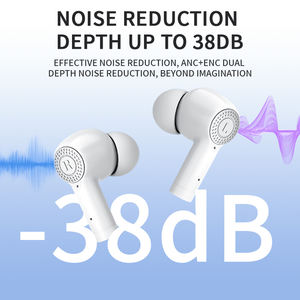 NOISE REDUCTION DEPTH UP TO 38DB

EFFECTIVE NOISE REDUCTION, ANC+ENC DUAL DEPTH NOISE REDUCTION, BEYOND IMAGINATION

R

L

-38dB